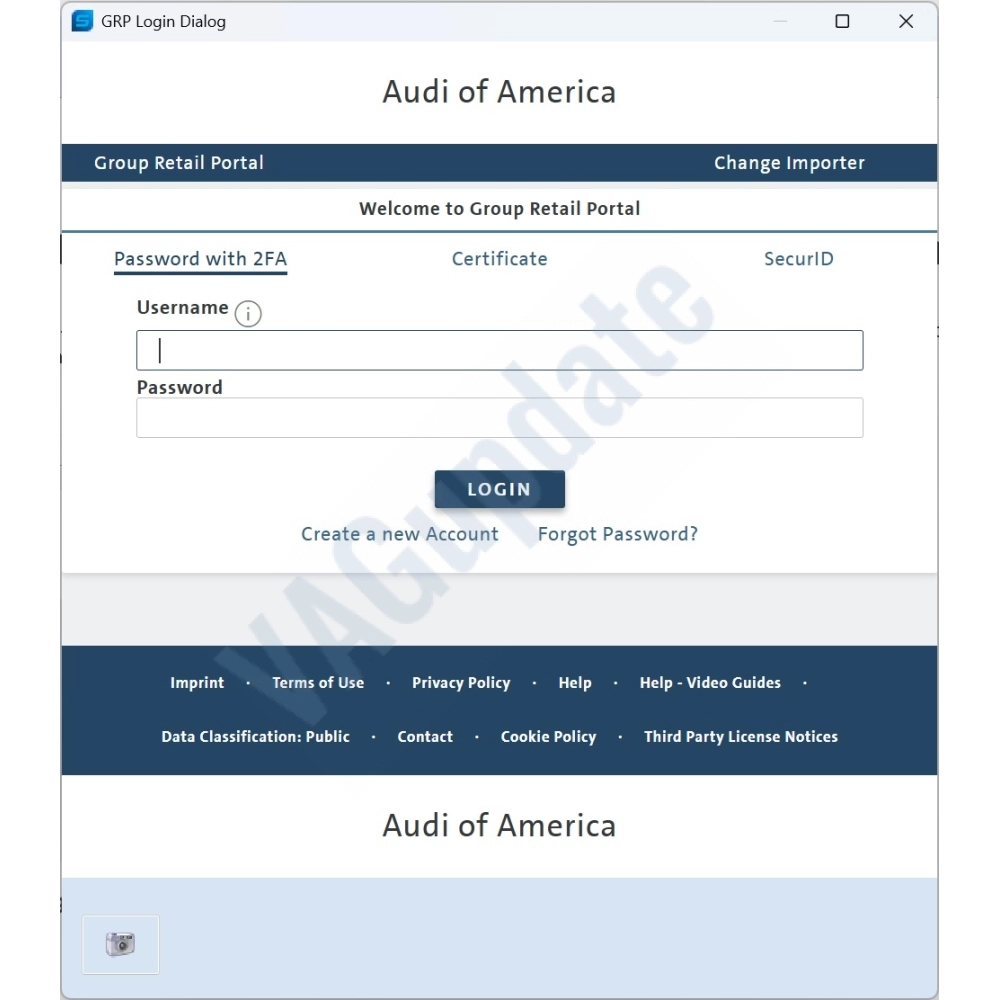 GRP Login Dialog

Audi of America

Group Retail Portal

Change Importer

Welcome to Group Retail Portal

Password with 2FA

Certificate

SecurID

Username

Password

LOGIN

Create a new Account

Forgot Password?

VAGupdate

Imprint · Terms of Use · Privacy Policy · Help · Help - Video Guides ·

Data Classification: Public · Contact · Cookie Policy · Third Party License Notices

Audi of America